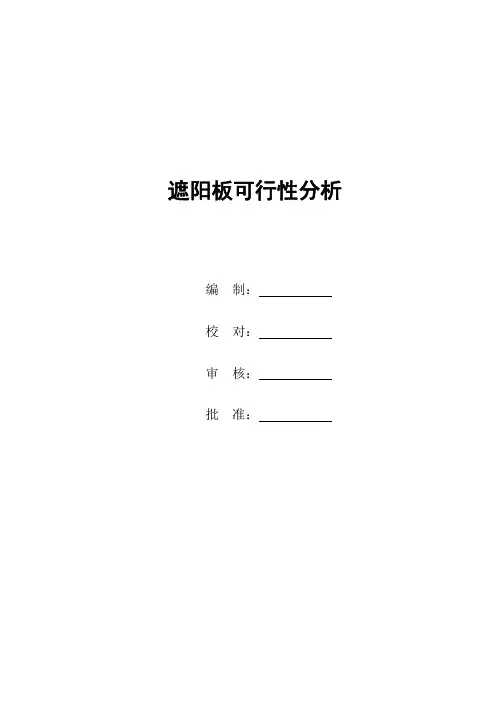 遮阳板可行性分析

编 制：____

校 对：____

审 核：____

批 准：____